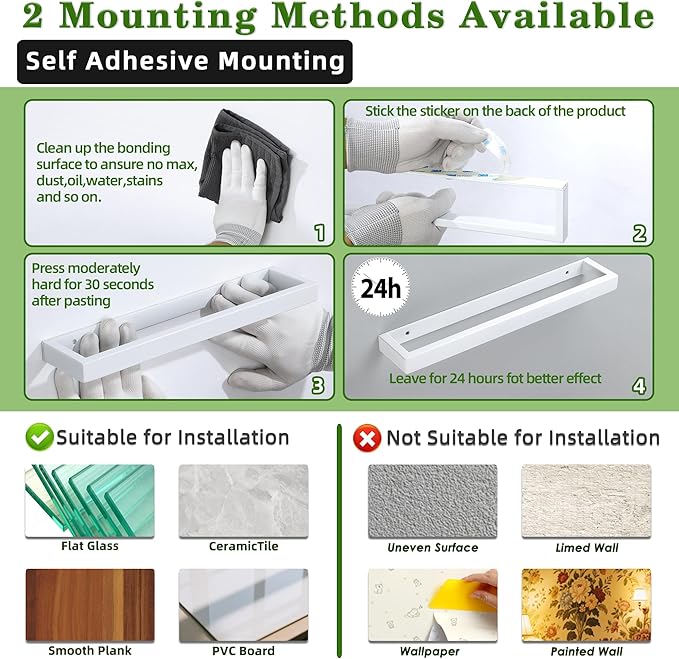 2 Mounting Methods Available

Self Adhesive Mounting

Clean up the bonding surface to ansure no max, dust,oil,water,stains and so on.

1

Stick the sticker on the back of the product

2

Press moderately hard for 30 seconds after pasting

3

24h

Leave for 24 hours fot better effect

4

Suitable for Installation

Flat Glass

CeramicTile

Smooth Plank

PVC Board

Not Suitable for Installation

Uneven Surface

Limed Wall

Wallpaper

Painted Wall